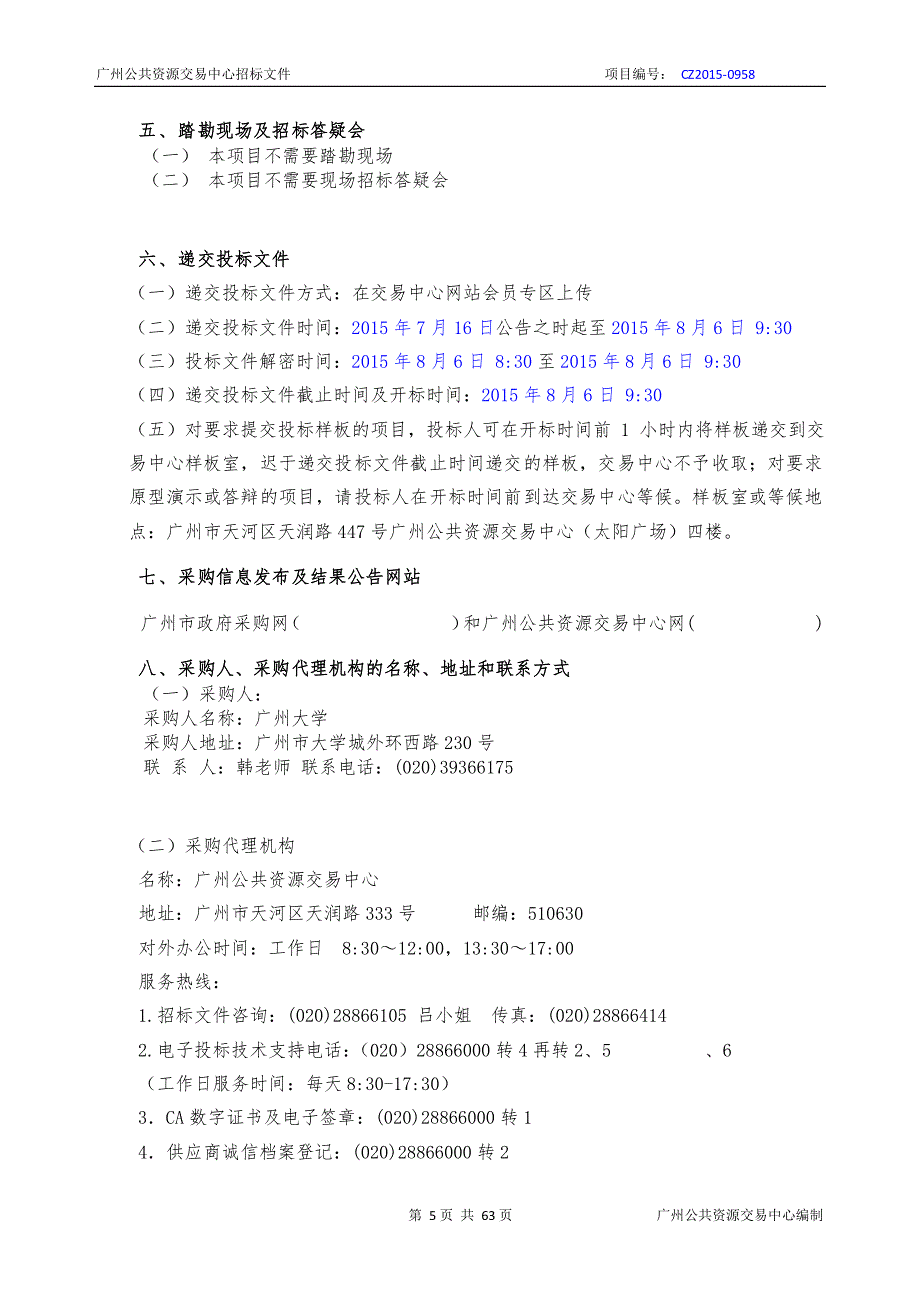 广州公共资源交易中心招标文件　　项目编号： CZ2015-0958

五、踏勘现场及招标答疑会
（一）　本项目不需要踏勘现场
（二）　本项目不需要现场招标答疑会

六、递交投标文件
（一）递交投标文件方式：在交易中心网站会员专区上传
（二）递交投标文件时间：2015 年 7 月 16 日公告之时起至 2015 年 8 月 6 日 9:30
（三）投标文件解密时间：2015 年 8 月 6 日 8:30 至 2015 年 8 月 6 日 9:30
（四）递交投标文件截止时间及开标时间：2015 年 8 月 6 日 9:30
（五）对要求提交投标样板的项目，投标人可在开标时间前 1 小时内将样板递交到交易中心样板室，迟于递交投标文件截止时间递交的样板，交易中心不予收取；对要求原型演示或答辩的项目，请投标人在开标时间前到达交易中心等候。样板室或等候地点：广州市天河区天润路 447 号广州公共资源交易中心（太阳广场）四楼。

七、采购信息发布及结果公告网站
广州市政府采购网（　　）和广州公共资源交易中心网（　　）

八、采购人、采购代理机构的名称、地址和联系方式
（一）采购人：
采购人名称：广州大学
采购人地址：广州市大学城外环西路 230 号
联 系 人：韩老师 联系电话：(020)39366175

（二）采购代理机构
名称：广州公共资源交易中心
地址：广州市天河区天润路 333 号　　邮编：510630
对外办公时间：工作日 8:30～12:00，13:30～17:00
服务热线：
1.招标文件咨询：(020)28866105 吕小姐　传真：(020)28866414
2.电子投标技术支持电话：（020）28866000 转 4 再转 2、5　　、6
（工作日服务时间：每天 8:30-17:30）
3．CA 数字证书及电子签章：(020)28866000 转 1
4．供应商诚信档案登记：(020)28866000 转 2

第 5 页 共 63 页　　广州公共资源交易中心编制